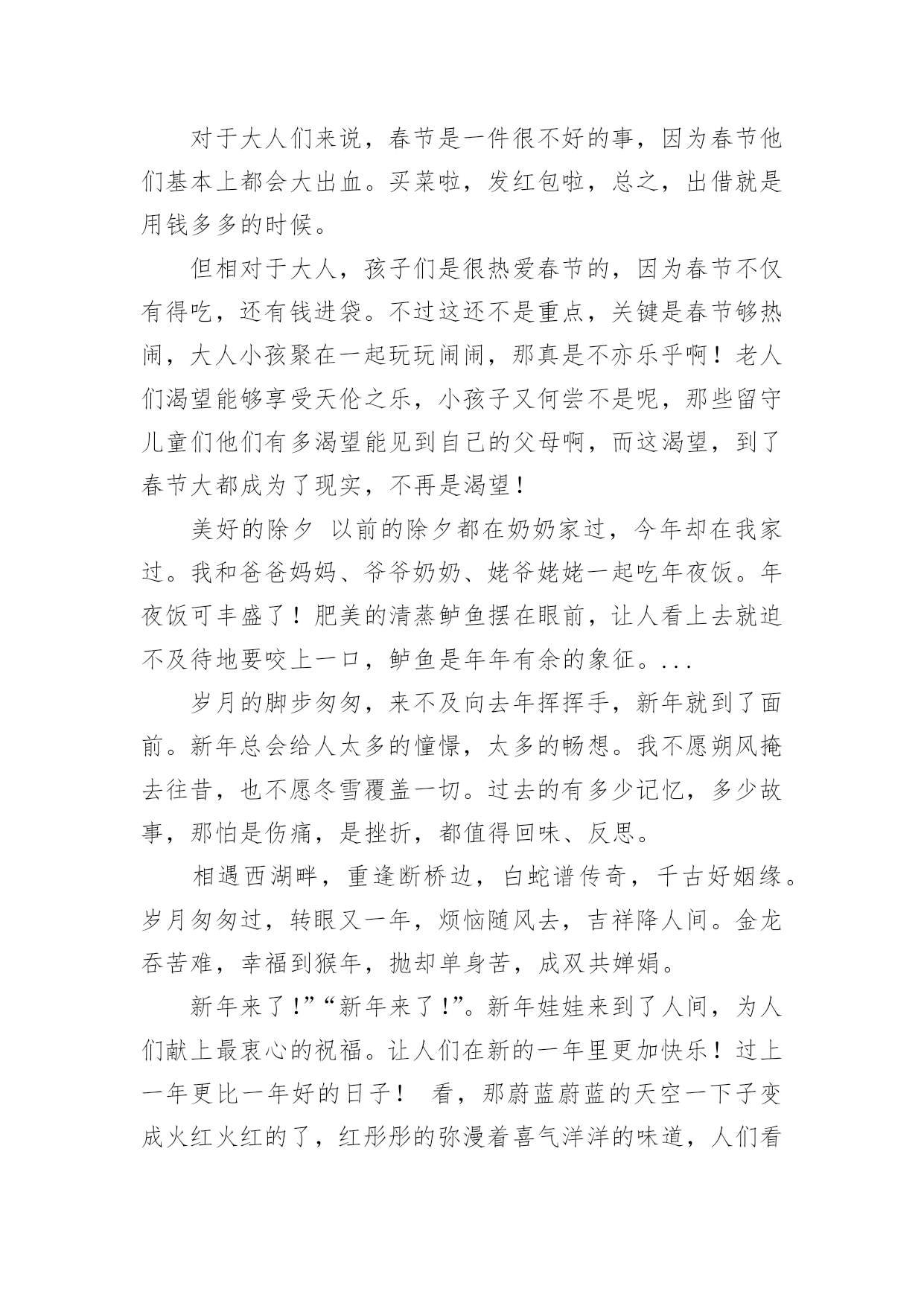 对于大人们来说，春节是一件很不好的事，因为春节他们基本上都会大出血。买菜啦，发红包啦，总之，出借就是用钱多多的时候。

但相对于大人，孩子们是很热爱春节的，因为春节不仅有得吃，还有钱进袋。不过这还不是重点，关键是春节够热闹，大人小孩聚在一起玩玩闹闹，那真是不亦乐乎啊！老人们渴望能够享受天伦之乐，小孩子又何尝不是呢，那些留守儿童们他们有多渴望能见到自己的父母啊，而这渴望，到了春节大都成为了现实，不再是渴望！

美好的除夕 以前的除夕都在奶奶家过，今年却在我家过。我和爸爸妈妈、爷爷奶奶、姥爷姥姥一起吃年夜饭。年夜饭可丰盛了！肥美的清蒸鲈鱼摆在眼前，让人看上去就迫不及待地要咬上一口，鲈鱼是年年有余的象征。...

岁月的脚步匆匆，来不及向去年挥挥手，新年就到了面前。新年总会给人太多的憧憬，太多的畅想。我不愿朔风掩去往昔，也不愿冬雪覆盖一切。过去的有多少记忆，多少故事，那怕是伤痛，是挫折，都值得回味、反思。

相遇西湖畔，重逢断桥边，白蛇谱传奇，千古好姻缘。岁月匆匆过，转眼又一年，烦恼随风去，吉祥降人间。金龙吞苦难，幸福到猴年，抛却单身苦，成双共婵娟。

新年来了!”“新年来了!”。新年娃娃来到了人间，为人们献上最衷心的祝福。让人们在新的一年里更加快乐！过上一年更比一年好的日子！ 看，那蔚蓝蔚蓝的天空一下子变成火红火红的了，红彤彤的弥漫着喜气洋洋的味道，人们看